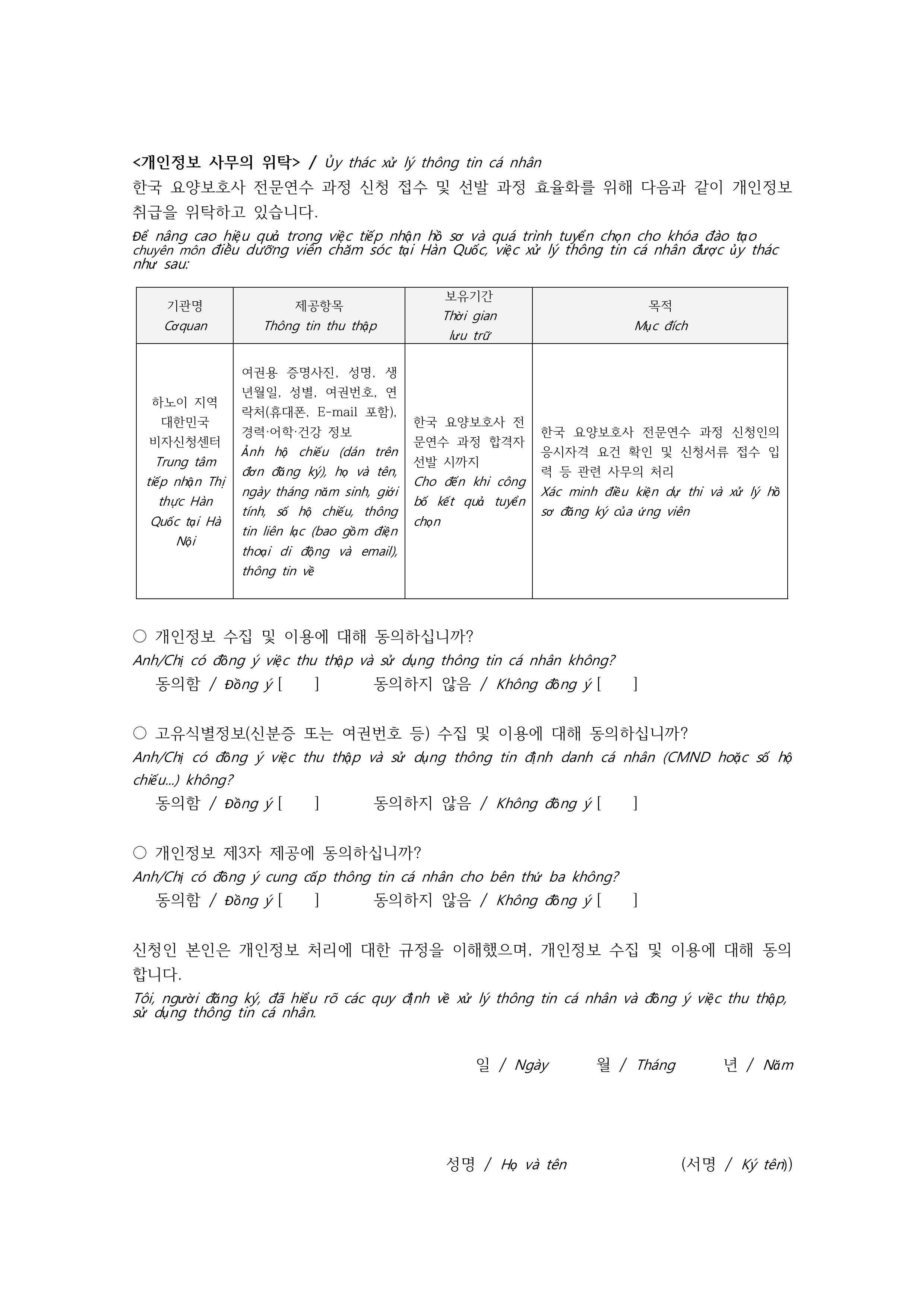 <개인정보 사무의 위탁> / Ủy thác xử lý thông tin cá nhân

한국 요양보호사 전문연수 과정 신청 접수 및 선발 과정 효율화를 위해 다음과 같이 개인정보 취급을 위탁하고 있습니다.

Để nâng cao hiệu quả trong việc tiếp nhận hồ sơ và quá trình tuyển chọn cho khóa đào tạo chuyên môn điều dưỡng viên chăm sóc tại Hàn Quốc, việc xử lý thông tin cá nhân được ủy thác như sau:

| 기관명 Cơquan | 제공항목 Thông tin thu thập | 보유기간 Thời gian lưu trữ | 목적 Mục đích |
|---|---|---|---|
| 하노이 지역 대한민국 비자신청센터 Trung tâm tiếp nhận Thị thực Hàn Quốc tại Hà Nội | 여권용 증명사진, 성명, 생년월일, 성별, 여권번호, 연락처(휴대폰, E-mail 포함), 경력·어학·건강 정보 Ảnh hộ chiếu (dán trên đơn đăng ký), họ và tên, ngày tháng năm sinh, giới tính, số hộ chiếu, thông tin liên lạc (bao gồm điện thoại di động và email), thông tin về | 한국 요양보호사 전문연수 과정 합격자 선발 시까지 Cho đến khi công bố kết quả tuyển chọn | 한국 요양보호사 전문연수 과정 신청인의 응시자격 요건 확인 및 신청서류 접수 입력 등 관련 사무의 처리 Xác minh điều kiện dự thi và xử lý hồ sơ đăng ký của ứng viên |

○ 개인정보 수집 및 이용에 대해 동의하십니까?
Anh/Chị có đồng ý việc thu thập và sử dụng thông tin cá nhân không?
동의함 / Đồng ý [ ] 동의하지 않음 / Không đồng ý [ ]

○ 고유식별정보(신분증 또는 여권번호 등) 수집 및 이용에 대해 동의하십니까?
Anh/Chị có đồng ý việc thu thập và sử dụng thông tin định danh cá nhân (CMND hoặc số hộ chiếu...) không?
동의함 / Đồng ý [ ] 동의하지 않음 / Không đồng ý [ ]

○ 개인정보 제3자 제공에 동의하십니까?
Anh/Chị có đồng ý cung cấp thông tin cá nhân cho bên thứ ba không?
동의함 / Đồng ý [ ] 동의하지 않음 / Không đồng ý [ ]

신청인 본인은 개인정보 처리에 대한 규정을 이해했으며, 개인정보 수집 및 이용에 대해 동의합니다.

Tôi, người đăng ký, đã hiểu rõ các quy định về xử lý thông tin cá nhân và đồng ý việc thu thập, sử dụng thông tin cá nhân.

일 / Ngày 월 / Tháng 년 / Năm

성명 / Họ và tên (서명 / Ký tên))